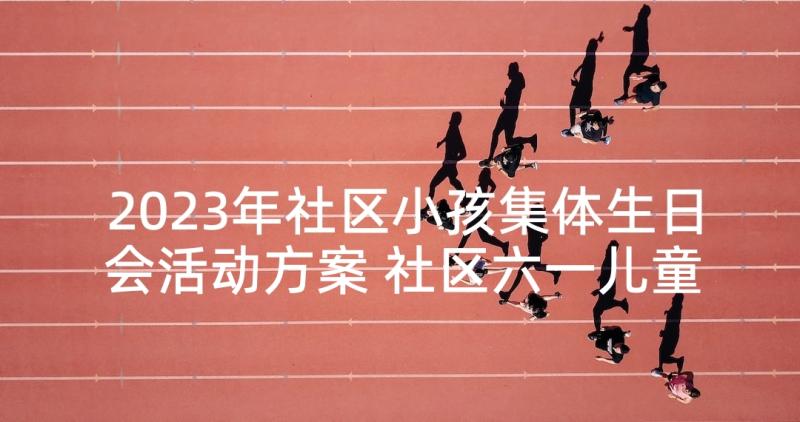 2023年社区小孩集体生日会活动方案 社区六一儿童